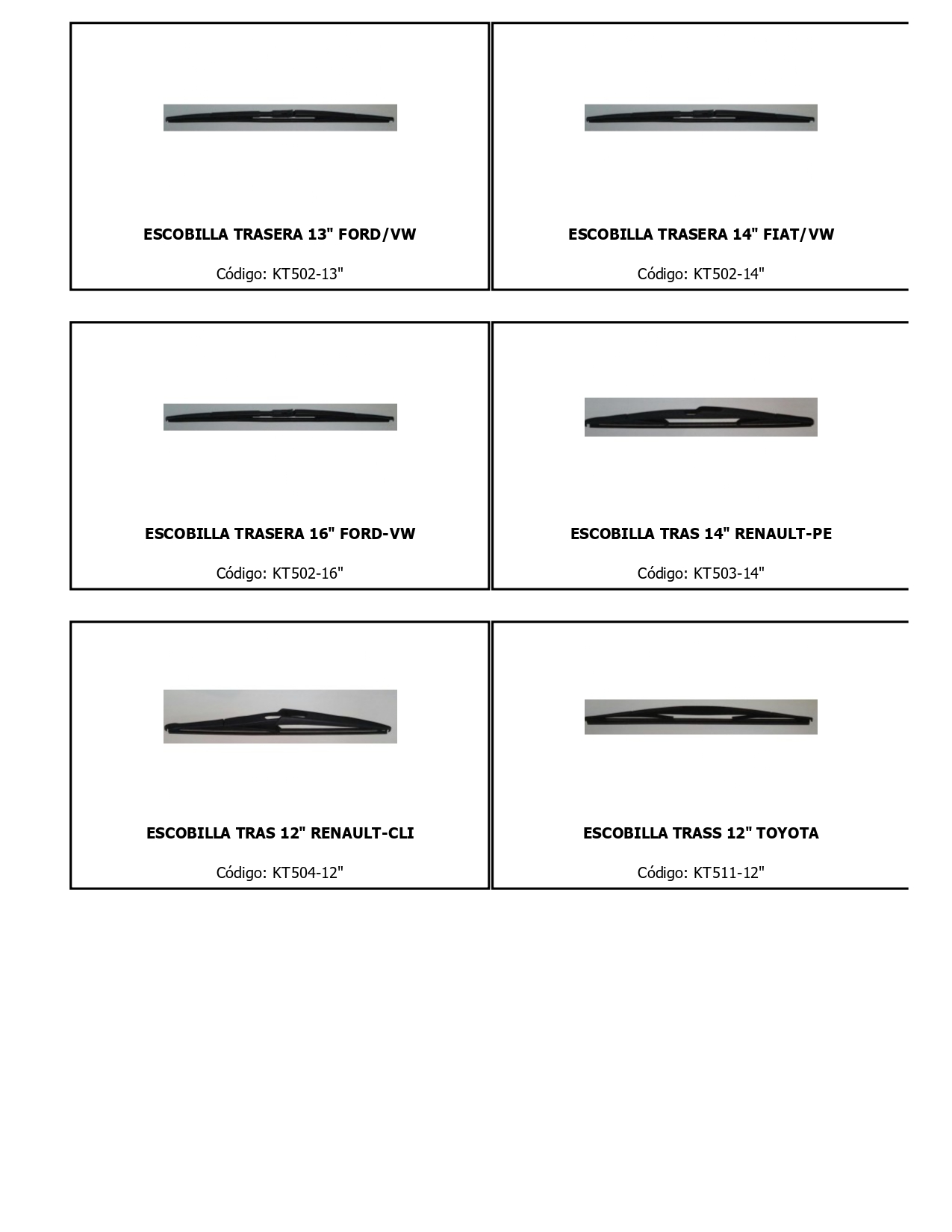 ESCOBILLA TRASERA 13" FORD/VW

Código: KT502-13"

ESCOBILLA TRASERA 14" FIAT/VW

Código: KT502-14"

ESCOBILLA TRASERA 16" FORD-VW

Código: KT502-16"

ESCOBILLA TRAS 14" RENAULT-PE

Código: KT503-14"

ESCOBILLA TRAS 12" RENAULT-CLI

Código: KT504-12"

ESCOBILLA TRASS 12" TOYOTA

Código: KT511-12"